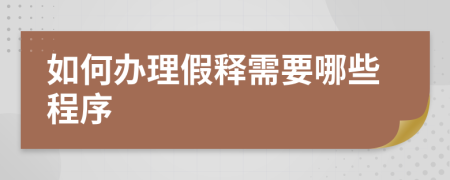 如何办理假释需要哪些程序